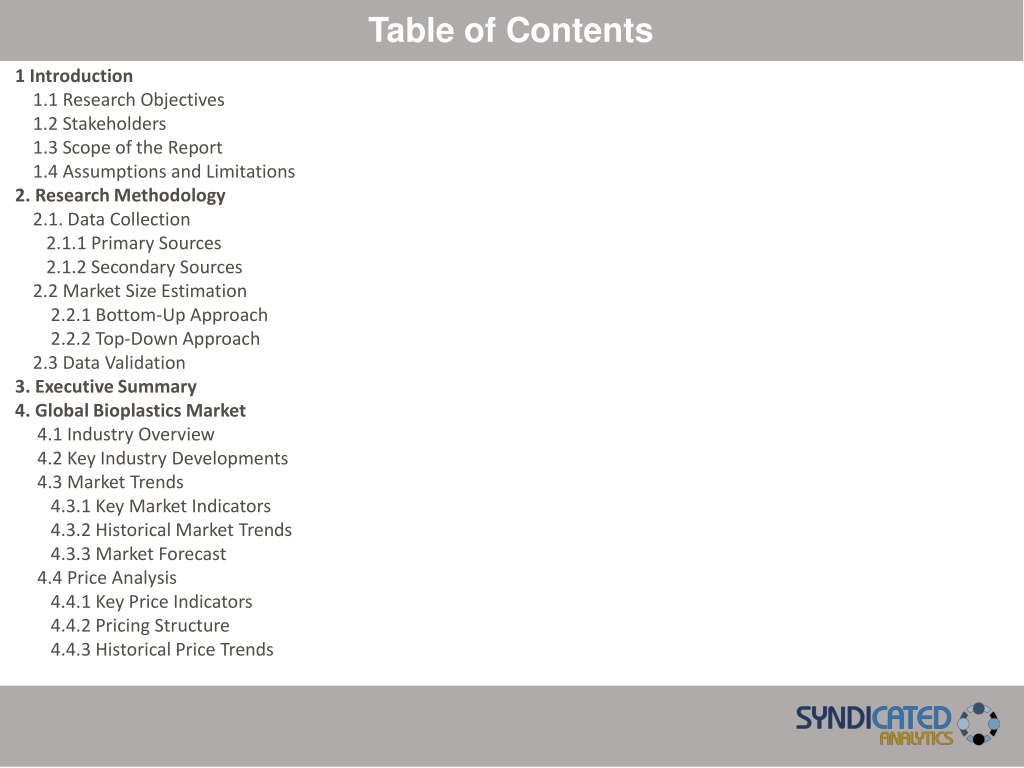 Table of Contents

1 Introduction
1.1 Research Objectives
1.2 Stakeholders
1.3 Scope of the Report
1.4 Assumptions and Limitations
2. Research Methodology
2.1. Data Collection
2.1.1 Primary Sources
2.1.2 Secondary Sources
2.2 Market Size Estimation
2.2.1 Bottom-Up Approach
2.2.2 Top-Down Approach
2.3 Data Validation
3. Executive Summary
4. Global Bioplastics Market
4.1 Industry Overview
4.2 Key Industry Developments
4.3 Market Trends
4.3.1 Key Market Indicators
4.3.2 Historical Market Trends
4.3.3 Market Forecast
4.4 Price Analysis
4.4.1 Key Price Indicators
4.4.2 Pricing Structure
4.4.3 Historical Price Trends

SYNDICATED ANALYTICS